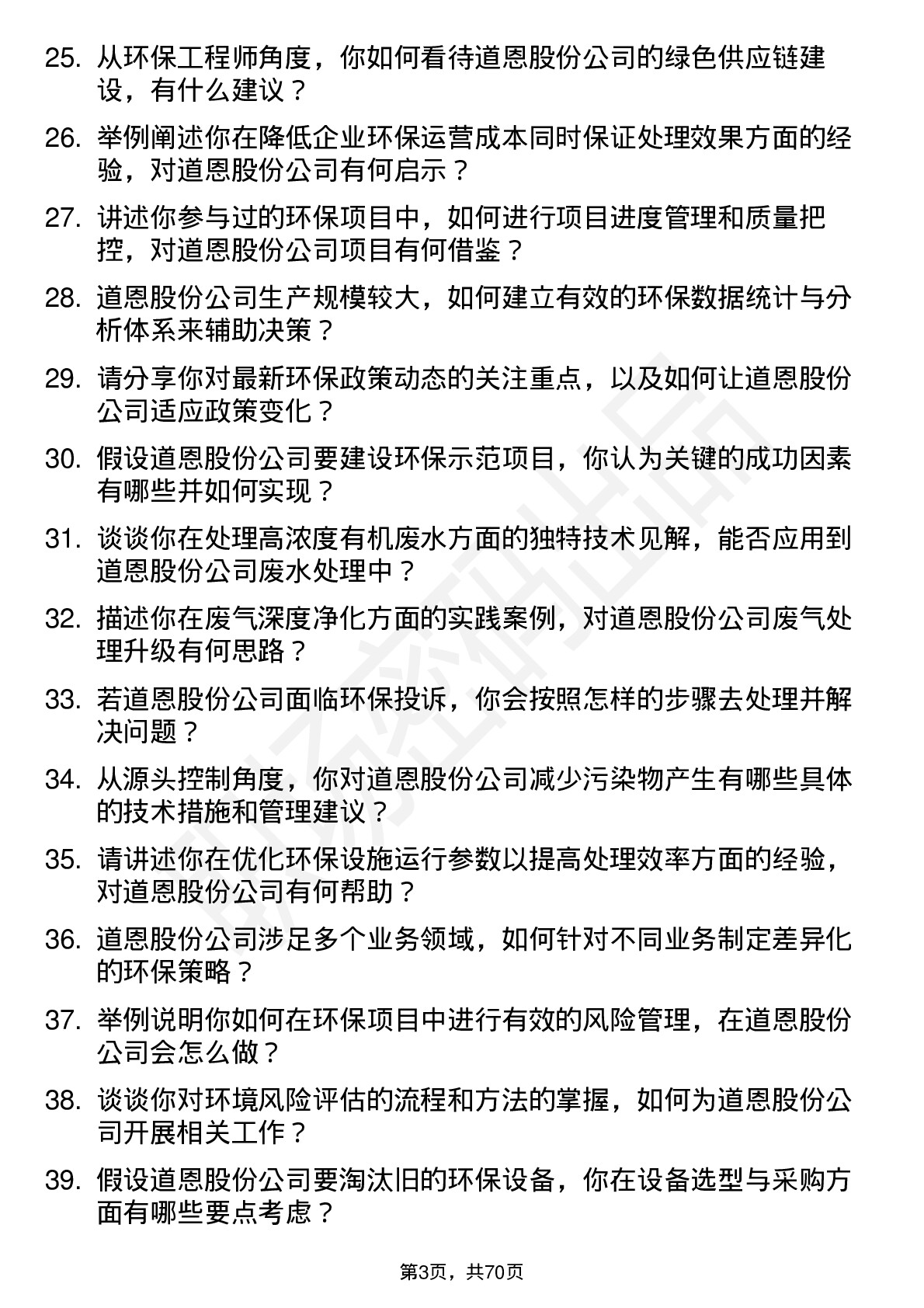 25. 从环保工程师角度，你如何看待道恩股份公司的绿色供应链建设，有什么建议？

26. 举例阐述你在降低企业环保运营成本同时保证处理效果方面的经验，对道恩股份公司有何启示？

27. 讲述你参与过的环保项目中，如何进行项目进度管理和质量把控，对道恩股份公司项目有何借鉴？

28. 道恩股份公司生产规模较大，如何建立有效的环保数据统计与分析体系来辅助决策？

29. 请分享你对最新环保政策动态的关注重点，以及如何让道恩股份公司适应政策变化？

30. 假设道恩股份公司要建设环保示范项目，你认为关键的成功因素有哪些并如何实现？

31. 谈谈你在处理高浓度有机废水方面的独特技术见解，能否应用到道恩股份公司废水处理中？

32. 描述你在废气深度净化方面的实践案例，对道恩股份公司废气处理升级有何思路？

33. 若道恩股份公司面临环保投诉，你会按照怎样的步骤去处理并解决问题？

34. 从源头控制角度，你对道恩股份公司减少污染物产生有哪些具体的技术措施和管理建议？

35. 请讲述你在优化环保设施运行参数以提高处理效率方面的经验，对道恩股份公司有何帮助？

36. 道恩股份公司涉足多个业务领域，如何针对不同业务制定差异化的环保策略？

37. 举例说明你如何在环保项目中进行有效的风险管理，在道恩股份公司会怎么做？

38. 谈谈你对环境风险评估的流程和方法的掌握，如何为道恩股份公司开展相关工作？

39. 假设道恩股份公司要淘汰旧的环保设备，你在设备选型与采购方面有哪些要点考虑？

第3页，共70页